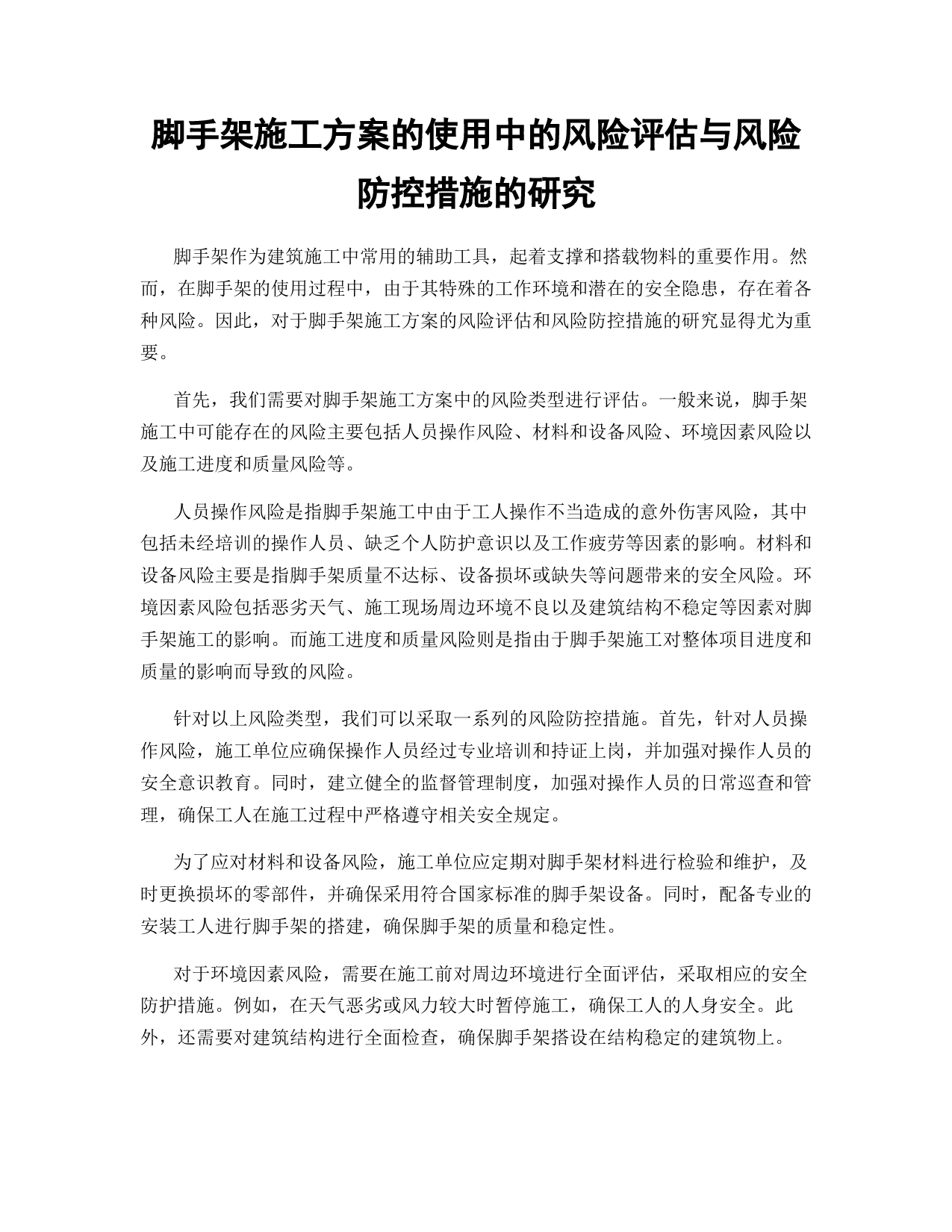 脚手架施工方案的使用中的风险评估与风险防控措施的研究

脚手架作为建筑施工中常用的辅助工具，起着支撑和搭载物料的重要作用。然而，在脚手架的使用过程中，由于其特殊的工作环境和潜在的安全隐患，存在着各种风险。因此，对于脚手架施工方案的风险评估和风险防控措施的研究显得尤为重要。

首先，我们需要对脚手架施工方案中的风险类型进行评估。一般来说，脚手架施工中可能存在的风险主要包括人员操作风险、材料和设备风险、环境因素风险以及施工进度和质量风险等。

人员操作风险是指脚手架施工中由于工人操作不当造成的意外伤害风险，其中包括未经培训的操作人员、缺乏个人防护意识以及工作疲劳等因素的影响。材料和设备风险主要是指脚手架质量不达标、设备损坏或缺失等问题带来的安全风险。环境因素风险包括恶劣天气、施工现场周边环境不良以及建筑结构不稳定等因素对脚手架施工的影响。而施工进度和质量风险则是指由于脚手架施工对整体项目进度和质量的影响而导致的风险。

针对以上风险类型，我们可以采取一系列的风险防控措施。首先，针对人员操作风险，施工单位应确保操作人员经过专业培训和持证上岗，并加强对操作人员的安全意识教育。同时，建立健全的监督管理制度，加强对操作人员的日常巡查和管理，确保工人在施工过程中严格遵守相关安全规定。

为了应对材料和设备风险，施工单位应定期对脚手架材料进行检验和维护，及时更换损坏的零部件，并确保采用符合国家标准的脚手架设备。同时，配备专业的安装工人进行脚手架的搭建，确保脚手架的质量和稳定性。

对于环境因素风险，需要在施工前对周边环境进行全面评估，采取相应的安全防护措施。例如，在天气恶劣或风力较大时暂停施工，确保工人的人身安全。此外，还需要对建筑结构进行全面检查，确保脚手架搭设在结构稳定的建筑物上。